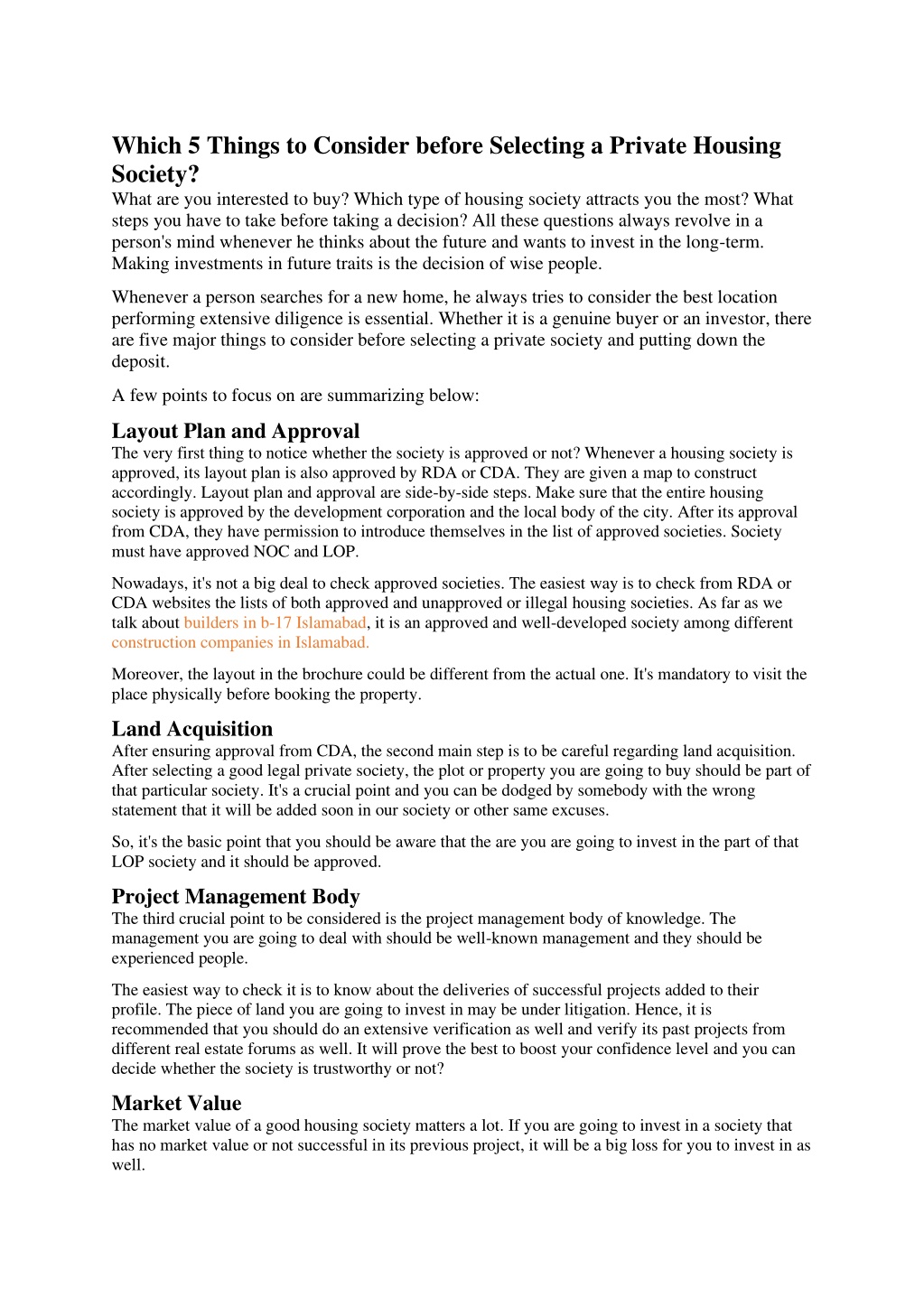 Which 5 Things to Consider before Selecting a Private Housing Society?

What are you interested to buy? Which type of housing society attracts you the most? What steps you have to take before taking a decision? All these questions always revolve in a person's mind whenever he thinks about the future and wants to invest in the long-term. Making investments in future traits is the decision of wise people.

Whenever a person searches for a new home, he always tries to consider the best location performing extensive diligence is essential. Whether it is a genuine buyer or an investor, there are five major things to consider before selecting a private society and putting down the deposit.

A few points to focus on are summarizing below:

Layout Plan and Approval

The very first thing to notice whether the society is approved or not? Whenever a housing society is approved, its layout plan is also approved by RDA or CDA. They are given a map to construct accordingly. Layout plan and approval are side-by-side steps. Make sure that the entire housing society is approved by the development corporation and the local body of the city. After its approval from CDA, they have permission to introduce themselves in the list of approved societies. Society must have approved NOC and LOP.

Nowadays, it's not a big deal to check approved societies. The easiest way is to check from RDA or CDA websites the lists of both approved and unapproved or illegal housing societies. As far as we talk about builders in b-17 Islamabad, it is an approved and well-developed society among different construction companies in Islamabad.

Moreover, the layout in the brochure could be different from the actual one. It's mandatory to visit the place physically before booking the property.

Land Acquisition

After ensuring approval from CDA, the second main step is to be careful regarding land acquisition. After selecting a good legal private society, the plot or property you are going to buy should be part of that particular society. It's a crucial point and you can be dodged by somebody with the wrong statement that it will be added soon in our society or other same excuses.

So, it's the basic point that you should be aware that the are you are going to invest in the part of that LOP society and it should be approved.

Project Management Body

The third crucial point to be considered is the project management body of knowledge. The management you are going to deal with should be well-known management and they should be experienced people.

The easiest way to check it is to know about the deliveries of successful projects added to their profile. The piece of land you are going to invest in may be under litigation. Hence, it is recommended that you should do an extensive verification as well and verify its past projects from different real estate forums as well. It will prove the best to boost your confidence level and you can decide whether the society is trustworthy or not?

Market Value

The market value of a good housing society matters a lot. If you are going to invest in a society that has no market value or not successful in its previous project, it will be a big loss for you to invest in as well.